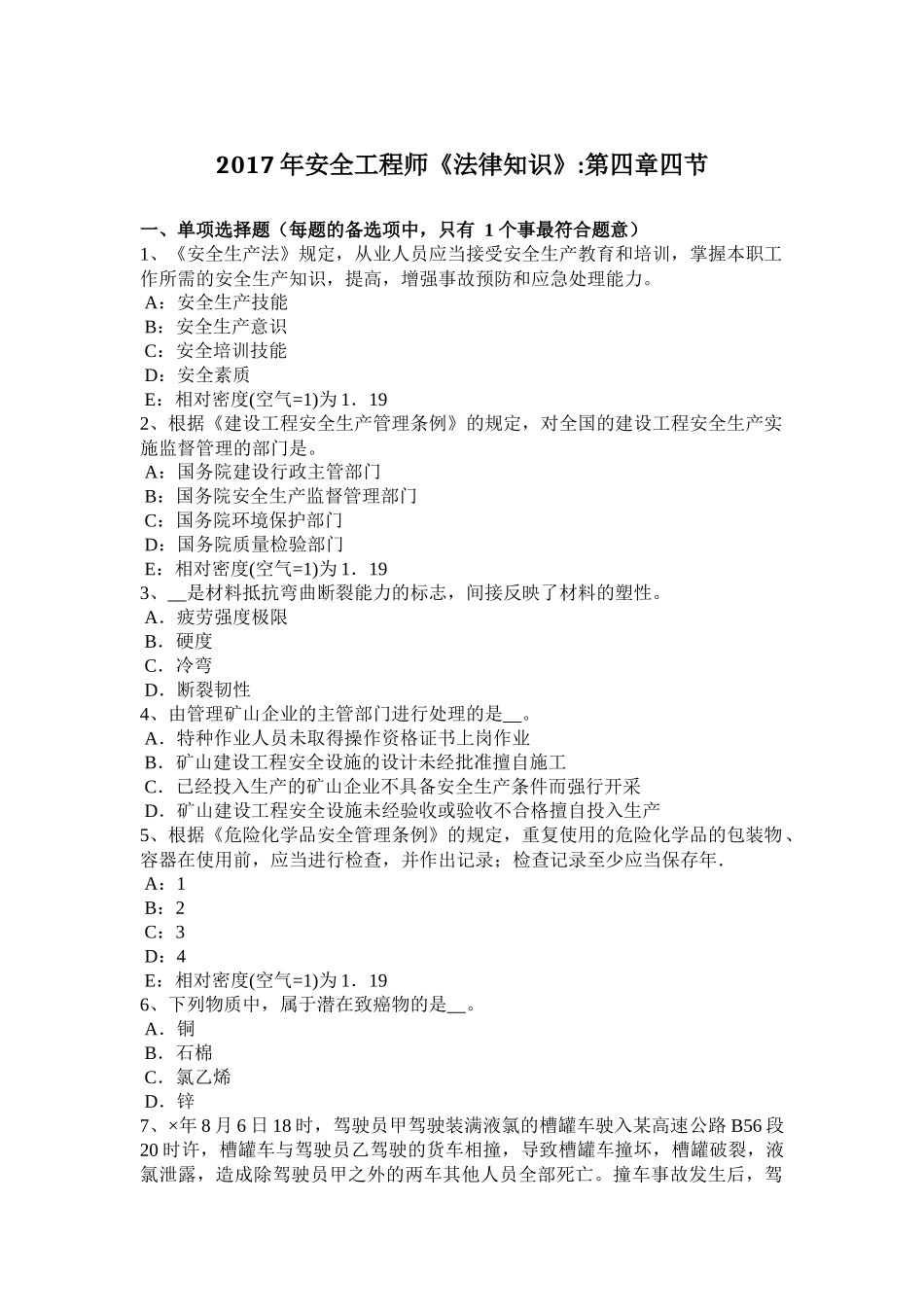 2017 年安全工程师《法律知识》:第四章四节

一、单项选择题（每题的备选项中，只有 1 个事最符合题意）
1、《安全生产法》规定，从业人员应当接受安全生产教育和培训，掌握本职工作所需的安全生产知识，提高，增强事故预防和应急处理能力。
A：安全生产技能
B：安全生产意识
C：安全培训技能
D：安全素质
E：相对密度(空气=1)为 1．19
2、根据《建设工程安全生产管理条例》的规定，对全国的建设工程安全生产实施监督管理的部门是。
A：国务院建设行政主管部门
B：国务院安全生产监督管理部门
C：国务院环境保护部门
D：国务院质量检验部门
E：相对密度(空气=1)为 1．19
3、__是材料抵抗弯曲断裂能力的标志，间接反映了材料的塑性。
A．疲劳强度极限
B．硬度
C．冷弯
D．断裂韧性
4、由管理矿山企业的主管部门进行处理的是__。
A．特种作业人员未取得操作资格证书上岗作业
B．矿山建设工程安全设施的设计未经批准擅自施工
C．已经投入生产的矿山企业不具备安全生产条件而强行开采
D．矿山建设工程安全设施未经验收或验收不合格擅自投入生产
5、根据《危险化学品安全管理条例》的规定，重复使用的危险化学品的包装物、容器在使用前，应当进行检查，并作出记录；检查记录至少应当保存年.
A：1
B：2
C：3
D：4
E：相对密度(空气=1)为 1．19
6、下列物质中，属于潜在致癌物的是__。
A．铜
B．石棉
C．氯乙烯
D．锌
7、×年 8 月 6 日 18 时，驾驶员甲驾驶装满液氯的槽罐车驶入某高速公路 B56 段 20 时许，槽罐车与驾驶员乙驾驶的货车相撞，导致槽罐车撞坏，槽罐破裂，液氯泄露，造成除驾驶员甲之外的两车其他人员全部死亡。撞车事故发生后，驾